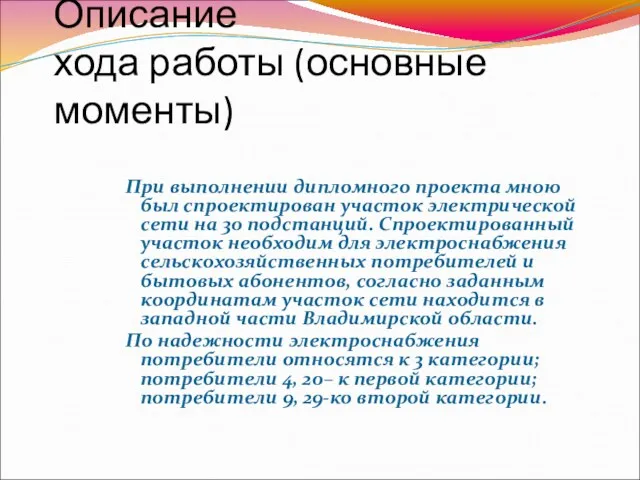 Описание
хода работы (основные моменты)

При выполнении дипломного проекта мною был спроектирован участок электрической сети на 30 подстанций. Спроектированный участок необходим для электроснабжения сельскохозяйственных потребителей и бытовых абонентов, согласно заданным координатам участок сети находится в западной части Владимирской области.

По надежности электроснабжения потребители относятся к 3 категории; потребители 4, 20– к первой категории; потребители 9, 29-ко второй категории.